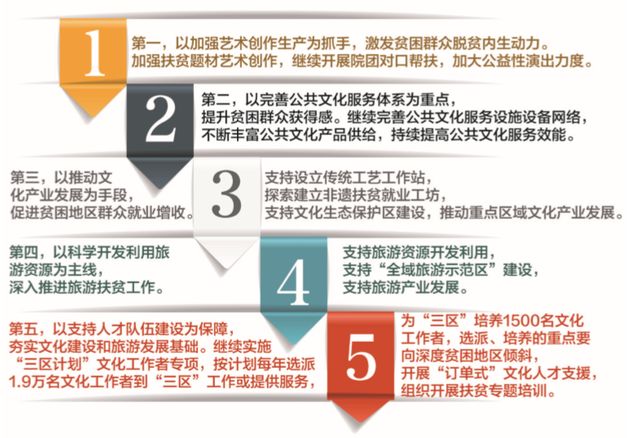 1

第一，以加强艺术创作生产为抓手，激发贫困群众脱贫内生动力。加强扶贫题材艺术创作，继续开展院团对口帮扶，加大公益性演出力度。

2

第二，以完善公共文化服务体系为重点，提升贫困群众获得感。继续完善公共文化服务设施设备网络，不断丰富公共文化产品供给，持续提高公共文化服务效能。

第三，以推动文化产业发展为手段，促进贫困地区群众就业增收。

3

支持设立传统工艺工作站，探索建立非遗扶贫就业工坊，支持文化生态保护区建设，推动重点区域文化产业发展。

第四，以科学开发利用旅游资源为主线，深入推进旅游扶贫工作。

4

支持旅游资源开发利用，支持“全域旅游示范区”建设，支持旅游产业发展。

第五，以支持人才队伍建设为保障，夯实文化建设和旅游发展基础。继续实施“三区计划”文化工作者专项，按计划每年选派1.9万名文化工作者到“三区”工作或提供服务，

5

为“三区”培养1500名文化工作者，选派、培养的重点要向深度贫困地区倾斜，开展“订单式”文化人才支援，组织开展扶贫专题培训。